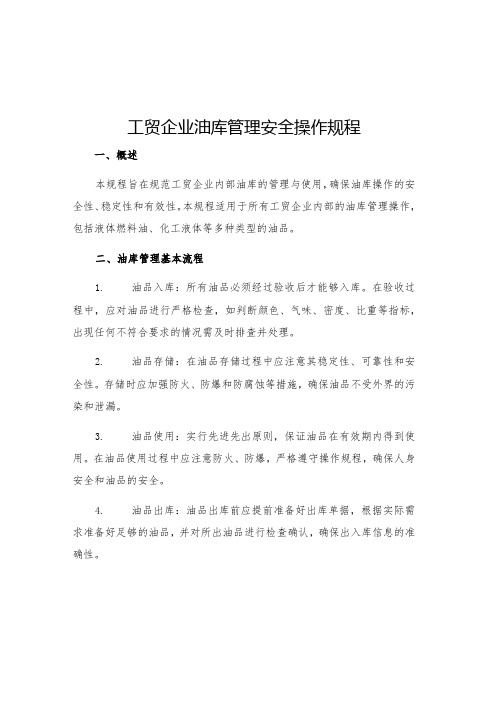 工贸企业油库管理安全操作规程

一、概述

本规程旨在规范工贸企业内部油库的管理与使用，确保油库操作的安全性、稳定性和有效性。本规程适用于所有工贸企业内部的油库管理操作，包括液体燃料油、化工液体等多种类型的油品。

二、油库管理基本流程

1. 油品入库：所有油品必须经过验收后才能够入库。在验收过程中，应对油品进行严格检查，如判断颜色、气味、密度、比重等指标，出现任何不符合要求的情况需及时排查并处理。

2. 油品存储：在油品存储过程中应注意其稳定性、可靠性和安全性。存储时应加强防火、防爆和防腐蚀等措施，确保油品不受外界的污染和泄漏。

3. 油品使用：实行先进先出原则，保证油品在有效期内得到使用。在油品使用过程中应注意防火、防爆，严格遵守操作规程，确保人身安全和油品的安全。

4. 油品出库：油品出库前应提前准备好出库单据，根据实际需求准备好足够的油品，并对所出油品进行检查确认，确保出入库信息的准确性。